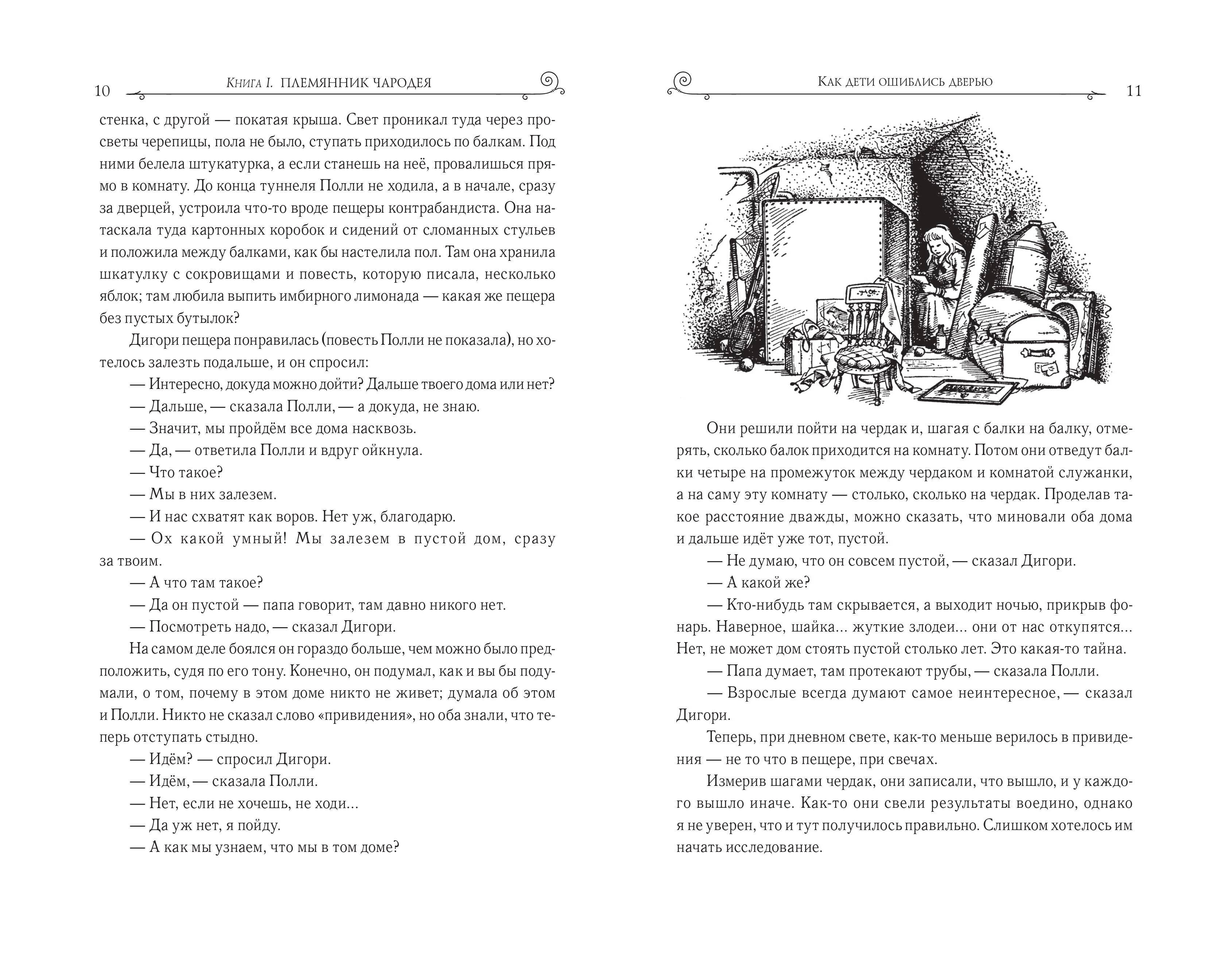 10 Книга I. ПЛЕМЯННИК ЧАРОДЕЯ

стенка, с другой — покатая крыша. Свет проникал туда через просветы черепицы, пола не было, ступать приходилось по балкам. Под ними белела штукатурка, а если станешь на неё, провалишься прямо в комнату. До конца туннеля Полли не ходила, а в начале, сразу за дверцей, устроила что-то вроде пещеры контрабандиста. Она натаскала туда картонных коробок и сидений от сломанных стульев и положила между балками, как бы настелила пол. Там она хранила шкатулку с сокровищами и повесть, которую писала, несколько яблок; там любила выпить имбирного лимонада — какая же пещера без пустых бутылок?

Дигори пещера понравилась (повесть Полли не показала), но хотелось залезть подальше, и он спросил:

— Интересно, докуда можно дойти? Дальше твоего дома или нет?

— Дальше, — сказала Полли, — а докуда, не знаю.

— Значит, мы пройдём все дома насквозь.

— Да, — ответила Полли и вдруг ойкнула.

— Что такое?

— Мы в них залезем.

— И нас схватят как воров. Нет уж, благодарю.

— Ох какой умный! Мы залезем в пустой дом, сразу за твоим.

— А что там такое?

— Да он пустой — папа говорит, там давно никого нет.

— Посмотреть надо, — сказал Дигори.

На самом деле боялся он гораздо больше, чем можно было предположить, судя по его тону. Конечно, он подумал, как и вы бы подумали, о том, почему в этом доме никто не живет; думала об этом и Полли. Никто не сказал слово «привидения», но оба знали, что теперь отступать стыдно.

— Идём? — спросил Дигори.

— Идём, — сказала Полли.

— Нет, если не хочешь, не ходи...

— Да уж нет, я пойду.

— А как мы узнаем, что мы в том доме?

Как дети ошиблись дверью 11

Они решили пойти на чердак и, шагая с балки на балку, отмерять, сколько балок приходится на комнату. Потом они отведут балки четыре на промежуток между чердаком и комнатой служанки, а на саму эту комнату — столько, сколько на чердак. Проделав такое расстояние дважды, можно сказать, что миновали оба дома и дальше идёт уже тот, пустой.

— Не думаю, что он совсем пустой, — сказал Дигори.

— А какой же?

— Кто-нибудь там скрывается, а выходит ночью, прикрыв фонарь. Наверное, шайка... жуткие злодеи... они от нас откупятся... Нет, не может дом стоять пустой столько лет. Это какая-то тайна.

— Папа думает, там протекают трубы, — сказала Полли.

— Взрослые всегда думают самое неинтересное, — сказал Дигори.

Теперь, при дневном свете, как-то меньше верилось в привидения — не то что в пещере, при свечах.

Измерив шагами чердак, они записали, что вышло, и у каждого вышло иначе. Как-то они свели результаты воедино, однако я не уверен, что и тут получилось правильно. Слишком хотелось им начать исследование.